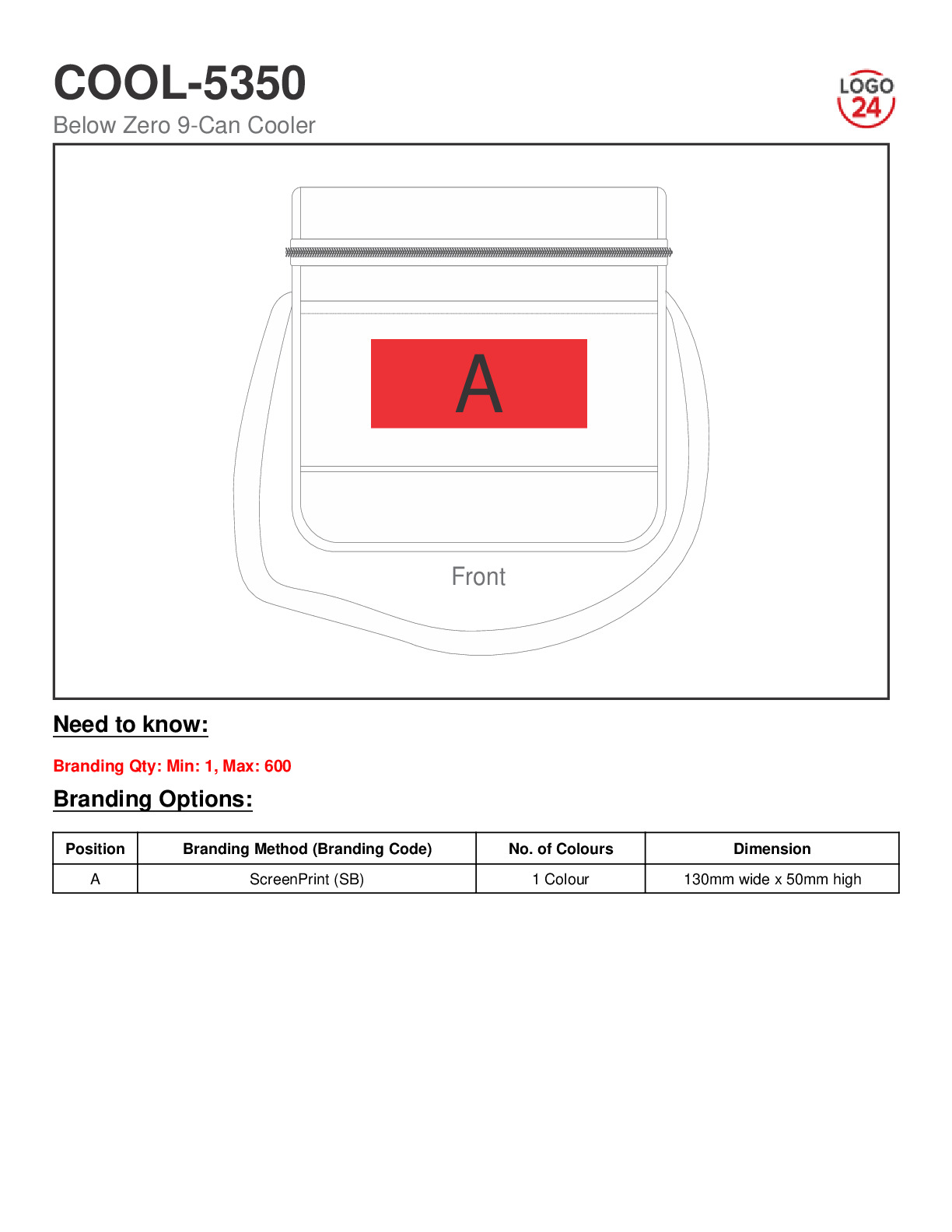 COOL-5350
Below Zero 9-Can Cooler

LOGO 24

A

Front

Need to know:

Branding Qty: Min: 1, Max: 600

Branding Options:

| Position | Branding Method (Branding Code) | No. of Colours | Dimension |
|---|---|---|---|
| A | ScreenPrint (SB) | 1 Colour | 130mm wide x 50mm high |